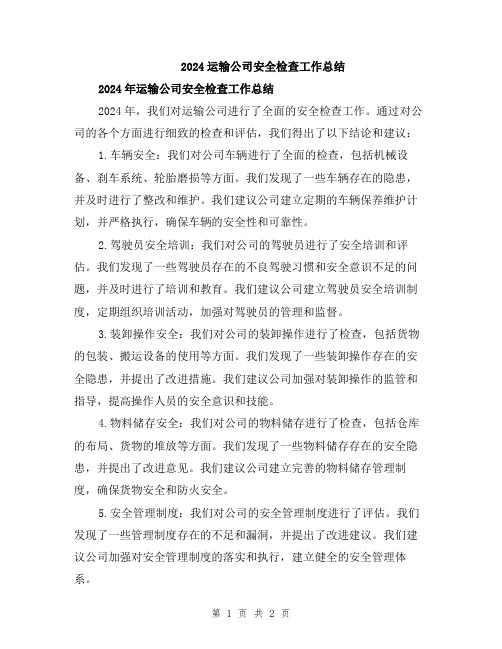 2024运输公司安全检查工作总结

2024年运输公司安全检查工作总结

2024年，我们对运输公司进行了全面的安全检查工作。通过对公司的各个方面进行细致的检查和评估，我们得出了以下结论和建议：

1.车辆安全：我们对公司车辆进行了全面的检查，包括机械设备、刹车系统、轮胎磨损等方面。我们发现了一些车辆存在的隐患，并及时进行了整改和维护。我们建议公司建立定期的车辆保养维护计划，并严格执行，确保车辆的安全性和可靠性。

2.驾驶员安全培训：我们对公司的驾驶员进行了安全培训和评估。我们发现了一些驾驶员存在的不良驾驶习惯和安全意识不足的问题，并及时进行了培训和教育。我们建议公司建立驾驶员安全培训制度，定期组织培训活动，加强对驾驶员的管理和监督。

3.装卸操作安全：我们对公司的装卸操作进行了检查，包括货物的包装、搬运设备的使用等方面。我们发现了一些装卸操作存在的安全隐患，并提出了改进措施。我们建议公司加强对装卸操作的监管和指导，提高操作人员的安全意识和技能。

4.物料储存安全：我们对公司的物料储存进行了检查，包括仓库的布局、货物的堆放等方面。我们发现了一些物料储存存在的安全隐患，并提出了改进意见。我们建议公司建立完善的物料储存管理制度，确保货物安全和防火安全。

5.安全管理制度：我们对公司的安全管理制度进行了评估。我们发现了一些管理制度存在的不足和漏洞，并提出了改进建议。我们建议公司加强对安全管理制度的落实和执行，建立健全的安全管理体系。

第 1 页 共 2 页